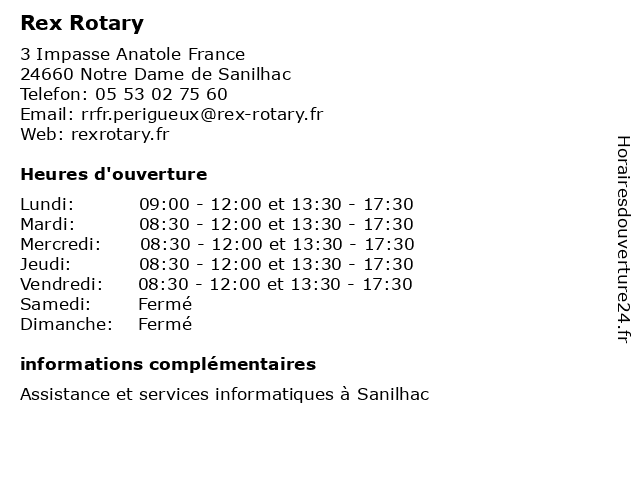 Rex Rotary

3 Impasse Anatole France
24660 Notre Dame de Sanilhac
Telefon: 05 53 02 75 60
Email: rrfr.perigueux@rex-rotary.fr
Web: rexrotary.fr

Heures d'ouverture

| | |
|---|---|
| Lundi: | 09:00 - 12:00 et 13:30 - 17:30 |
| Mardi: | 08:30 - 12:00 et 13:30 - 17:30 |
| Mercredi: | 08:30 - 12:00 et 13:30 - 17:30 |
| Jeudi: | 08:30 - 12:00 et 13:30 - 17:30 |
| Vendredi: | 08:30 - 12:00 et 13:30 - 17:30 |
| Samedi: | Fermé |
| Dimanche: | Fermé |

informations complémentaires

Assistance et services informatiques à Sanilhac

Horairesdouverture24.fr